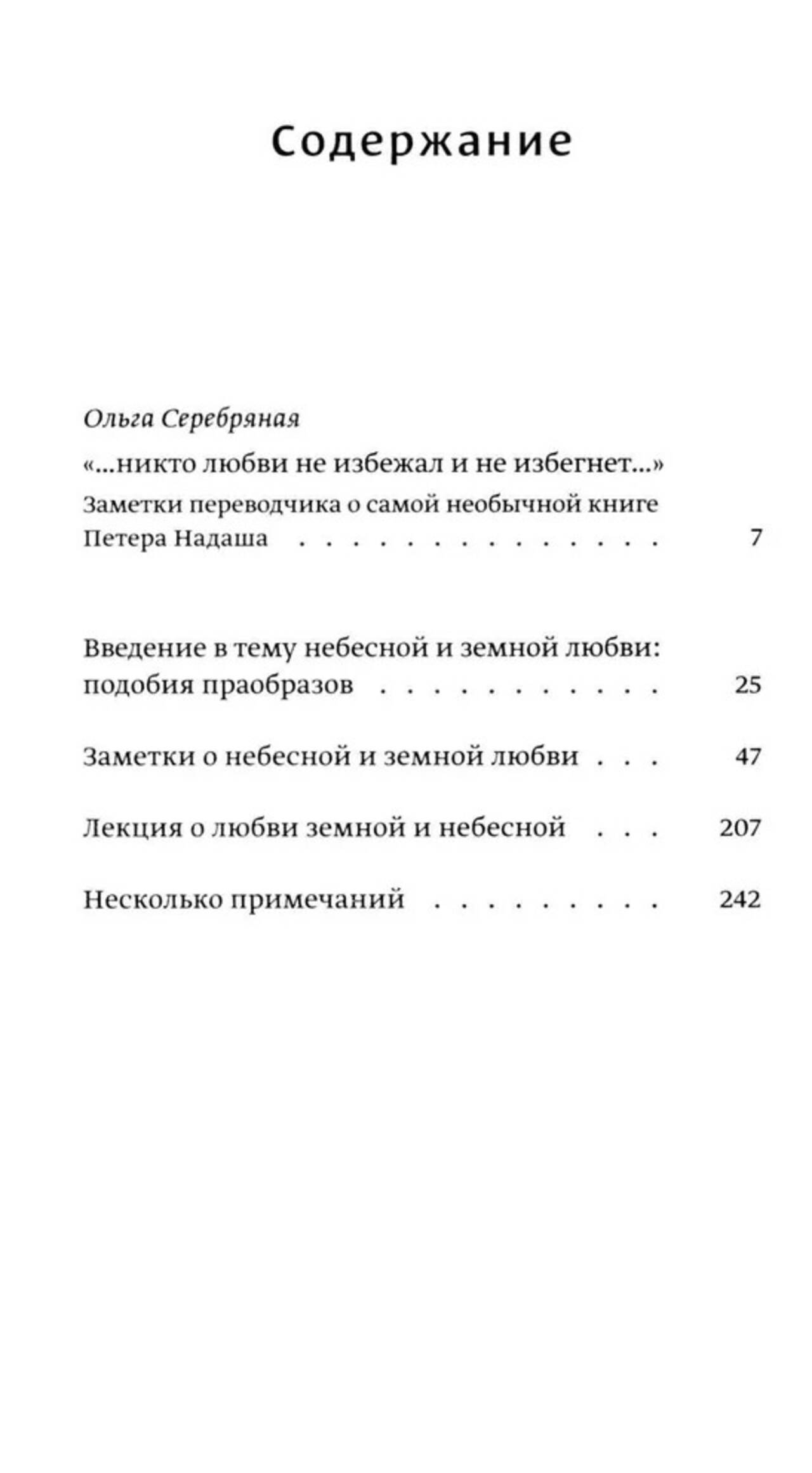 Содержание

Ольга Серебряная
«...никто любви не избежал и не избегнет...»
Заметки переводчика о самой необычной книге Петера Надаша . . . . . . . . . . . . . . 7

Введение в тему небесной и земной любви: подобия праобразов . . . . . . . . . . . 25

Заметки о небесной и земной любви . . . 47

Лекция о любви земной и небесной . . . 207

Несколько примечаний . . . . . . . . . 242